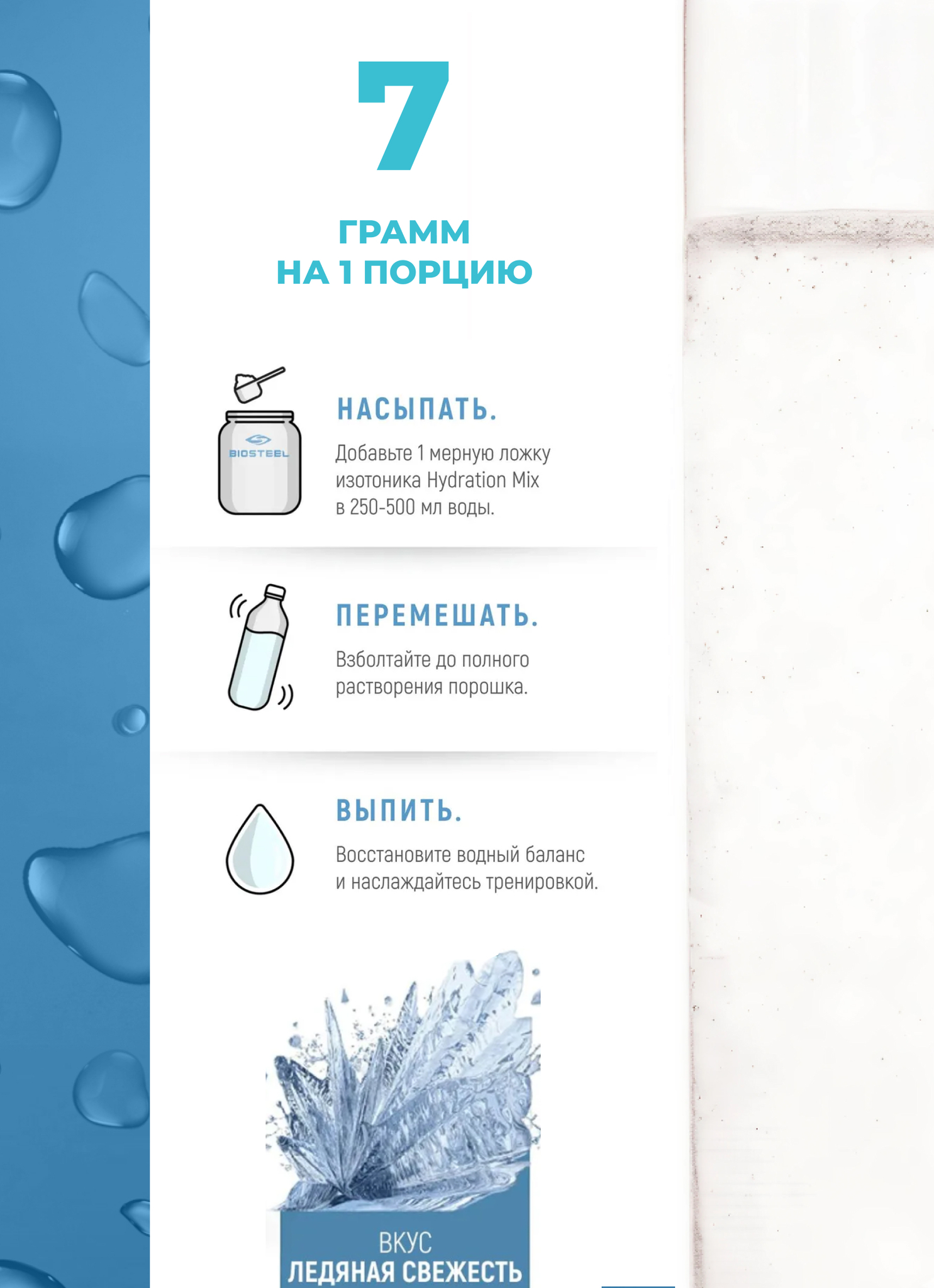 7

ГРАММ
НА 1 ПОРЦИЮ

BIOSTEEL

НАСЫПАТЬ.

Добавьте 1 мерную ложку изотоника Hydration Mix в 250-500 мл воды.

ПЕРЕМЕШАТЬ.

Взболтайте до полного растворения порошка.

ВЫПИТЬ.

Восстановите водный баланс и наслаждайтесь тренировкой.

ВКУС
ЛЕДЯНАЯ СВЕЖЕСТЬ